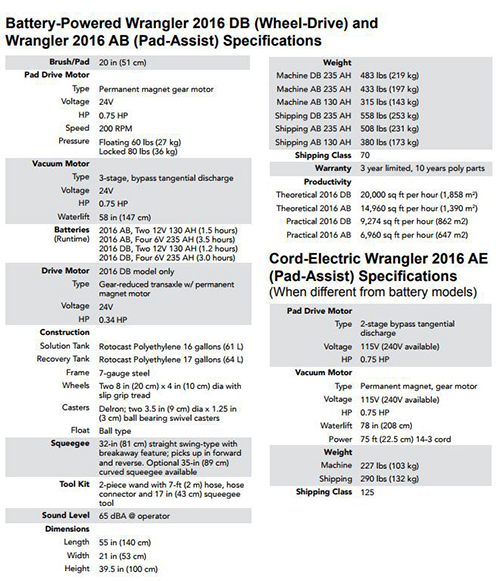 Battery-Powered Wrangler 2016 DB (Wheel-Drive) and Wrangler 2016 AB (Pad-Assist) Specifications

| | |
|---|---|
| Brush/Pad | 20 in (51 cm) |
| Pad Drive Motor | |
| Type | Permanent magnet gear motor |
| Voltage | 24V |
| HP | 0.75 HP |
| Speed | 200 RPM |
| Pressure | Floating 60 lbs (27 kg) Locked 80 lbs (36 kg) |
| Vacuum Motor | |
| Type | 3-stage, bypass tangential discharge |
| Voltage | 24V |
| HP | 0.75 HP |
| Waterlift | 58 in (147 cm) |
| Batteries (Runtime) | 2016 AB, Two 12V 130 AH (1.5 hours) 2016 AB, Four 6V 235 AH (3.5 hours) 2016 DB, Two 12V 130 AH (1.2 hours) 2016 DB, Four 6V 235 AH (3.0 hours) |
| Drive Motor | 2016 DB model only |
| Type | Gear-reduced transaxle w/ permanent magnet motor |
| Voltage | 24V |
| HP | 0.34 HP |
| Construction | |
| Solution Tank | Rotocast Polyethylene 16 gallons (61 L) |
| Recovery Tank | Rotocast Polyethylene 17 gallons (64 L) |
| Frame | 7-gauge steel |
| Wheels | Two 8 in (20 cm) x 4 in (10 cm) dia with slip grip tread |
| Casters | Delron; two 3.5 in (9 cm) dia x 1.25 in (3 cm) ball bearing swivel casters |
| Float | Ball type |
| Squeegee | 32-in (81 cm) straight swing-type with breakaway feature; picks up in forward and reverse. Optional 35-in (89 cm) curved squeegee available |
| Tool Kit | 2-piece wand with 7-ft (2 m) hose, hose connector and 17 in (43 cm) squeegee tool |
| Sound Level | 65 dBA @ operator |
| Dimensions | |
| Length | 55 in (140 cm) |
| Width | 21 in (53 cm) |
| Height | 39.5 in (100 cm) |

| | |
|---|---|
| Weight | |
| Machine DB 235 AH | 483 lbs (219 kg) |
| Machine AB 235 AH | 433 lbs (197 kg) |
| Machine AB 130 AH | 315 lbs (143 kg) |
| Shipping DB 235 AH | 558 lbs (253 kg) |
| Shipping AB 235 AH | 508 lbs (231 kg) |
| Shipping AB 130 AH | 380 lbs (173 kg) |
| Shipping Class | 70 |
| Warranty | 3 year limited, 10 years poly parts |
| Productivity | |
| Theoretical 2016 DB | 20,000 sq ft per hour (1,858 m²) |
| Theoretical 2016 AB | 14,960 sq ft per hour (1,390 m²) |
| Practical 2016 DB | 9,274 sq ft per hour (862 m2) |
| Practical 2016 AB | 6,960 sq ft per hour (647 m2) |

Cord-Electric Wrangler 2016 AE (Pad-Assist) Specifications
(When different from battery models)

| | |
|---|---|
| Pad Drive Motor | |
| Type | 2-stage bypass tangential discharge |
| Voltage | 115V (240V available) |
| HP | 0.75 HP |
| Vacuum Motor | |
| Type | Permanent magnet, gear motor |
| Voltage | 115V (240V available) |
| HP | 0.75 HP |
| Waterlift | 78 in (208 cm) |
| Power | 75 ft (22.5 cm) 14-3 cord |
| Weight | |
| Machine | 227 lbs (103 kg) |
| Shipping | 290 lbs (132 kg) |
| Shipping Class | 125 |